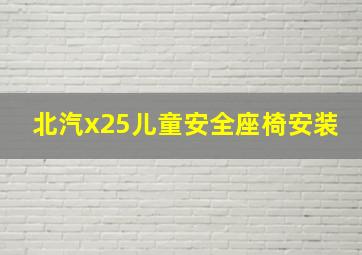 北汽x25儿童安全座椅安装